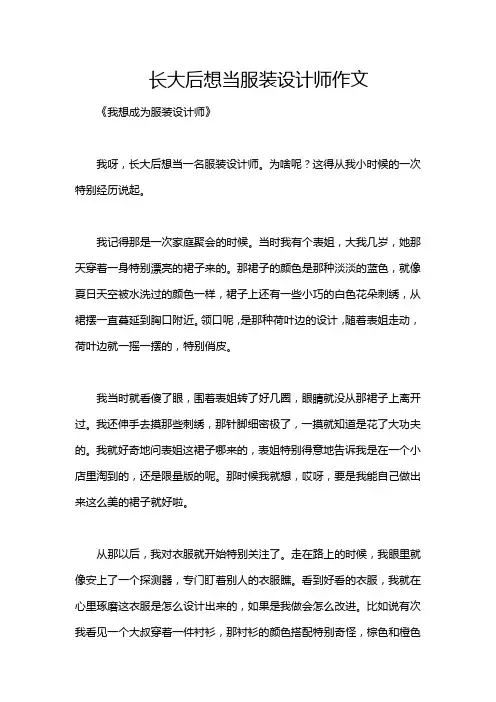 长大后想当服装设计师作文

《我想成为服装设计师》

我呀，长大后想当一名服装设计师。为啥呢？这得从我小时候的一次特别经历说起。

我记得那是一次家庭聚会的时候。当时我有个表姐，大我几岁，她那天穿着一身特别漂亮的裙子来的。那裙子的颜色是那种淡淡的蓝色，就像夏日天空被水洗过的颜色一样，裙子上还有一些小巧的白色花朵刺绣，从裙摆一直蔓延到胸口附近。领口呢，是那种荷叶边的设计，随着表姐走动，荷叶边就一摇一摆的，特别俏皮。

我当时就看傻了眼，围着表姐转了好几圈，眼睛就没从那裙子上离开过。我还伸手去摸那些刺绣，那针脚细密极了，一摸就知道是花了大功夫的。我就好奇地问表姐这裙子哪来的，表姐特别得意地告诉我是在一个小店里淘到的，还是限量版的呢。那时候我就想，哎呀，要是我能自己做出来这么美的裙子就好啦。

从那以后，我对衣服就开始特别关注了。走在路上的时候，我眼里就像安上了一个探测器，专门盯着别人的衣服瞧。看到好看的衣服，我就在心里琢磨这衣服是怎么设计出来的，如果是我做会怎么改进。比如说有次我看见一个大叔穿着一件衬衫，那衬衫的颜色搭配特别奇怪，棕色和橙色